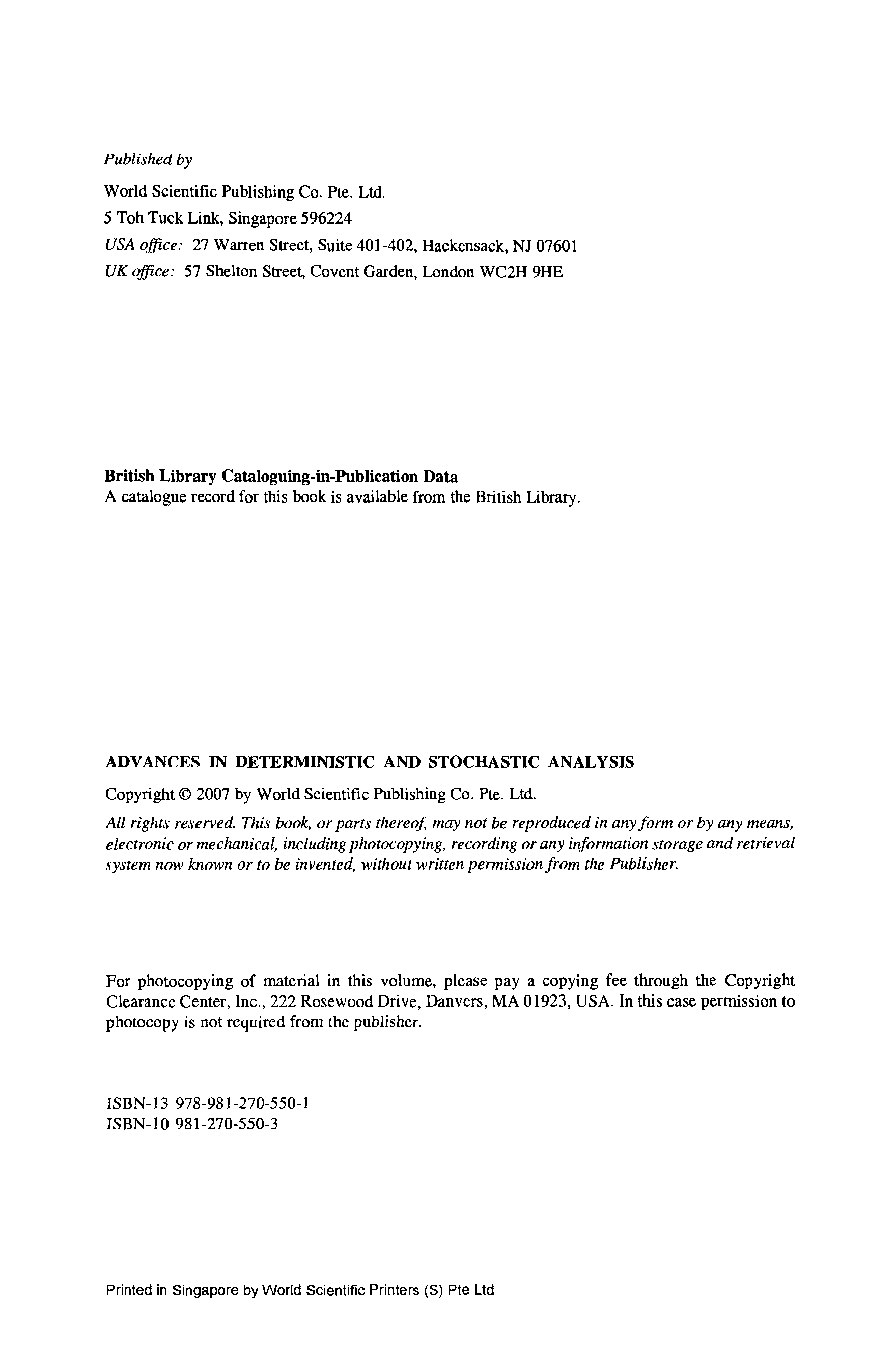 Published by

World Scientific Publishing Co. Pte. Ltd.
5 Toh Tuck Link, Singapore 596224
USA office: 27 Warren Street, Suite 401-402, Hackensack, NJ 07601
UK office: 57 Shelton Street, Covent Garden, London WC2H 9HE

British Library Cataloguing-in-Publication Data
A catalogue record for this book is available from the British Library.

ADVANCES IN DETERMINISTIC AND STOCHASTIC ANALYSIS

Copyright © 2007 by World Scientific Publishing Co. Pte. Ltd.

All rights reserved. This book, or parts thereof, may not be reproduced in any form or by any means, electronic or mechanical, including photocopying, recording or any information storage and retrieval system now known or to be invented, without written permission from the Publisher.

For photocopying of material in this volume, please pay a copying fee through the Copyright Clearance Center, Inc., 222 Rosewood Drive, Danvers, MA 01923, USA. In this case permission to photocopy is not required from the publisher.

ISBN-13 978-981-270-550-1
ISBN-10 981-270-550-3

Printed in Singapore by World Scientific Printers (S) Pte Ltd